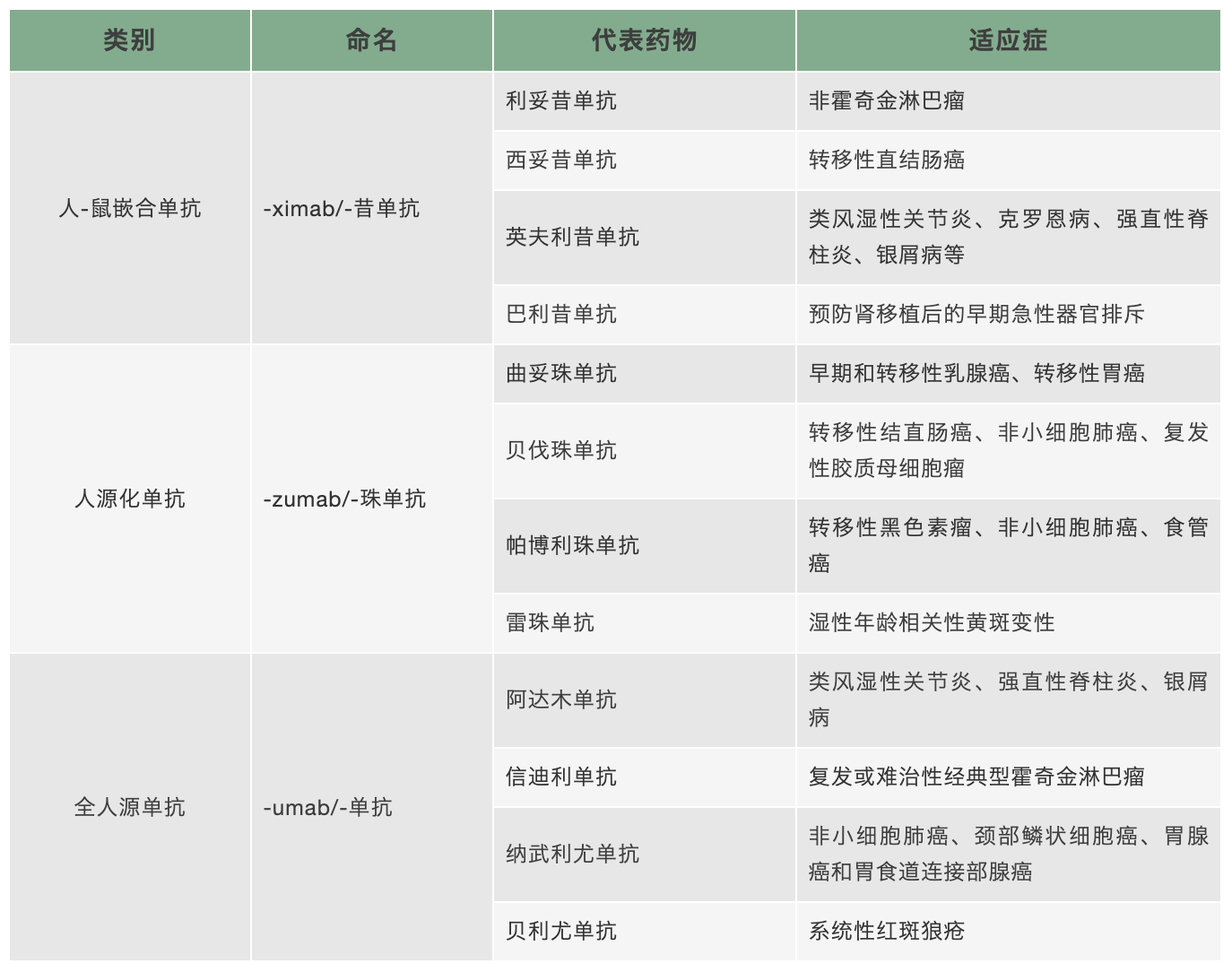 | 类别 | 命名 | 代表药物 | 适应症 |
|---|---|---|---|
| 人-鼠嵌合单抗 | -ximab/-昔单抗 | 利妥昔单抗 | 非霍奇金淋巴瘤 |
| | | 西妥昔单抗 | 转移性直结肠癌 |
| | | 英夫利昔单抗 | 类风湿性关节炎、克罗恩病、强直性脊柱炎、银屑病等 |
| | | 巴利昔单抗 | 预防肾移植后的早期急性器官排斥 |
| 人源化单抗 | -zumab/-珠单抗 | 曲妥珠单抗 | 早期和转移性乳腺癌、转移性胃癌 |
| | | 贝伐珠单抗 | 转移性结直肠癌、非小细胞肺癌、复发性胶质母细胞瘤 |
| | | 帕博利珠单抗 | 转移性黑色素瘤、非小细胞肺癌、食管癌 |
| | | 雷珠单抗 | 湿性年龄相关性黄斑变性 |
| 全人源单抗 | -umab/-单抗 | 阿达木单抗 | 类风湿性关节炎、强直性脊柱炎、银屑病 |
| | | 信迪利单抗 | 复发或难治性经典型霍奇金淋巴瘤 |
| | | 纳武利尤单抗 | 非小细胞肺癌、颈部鳞状细胞癌、胃腺癌和胃食道连接部腺癌 |
| | | 贝利尤单抗 | 系统性红斑狼疮 |